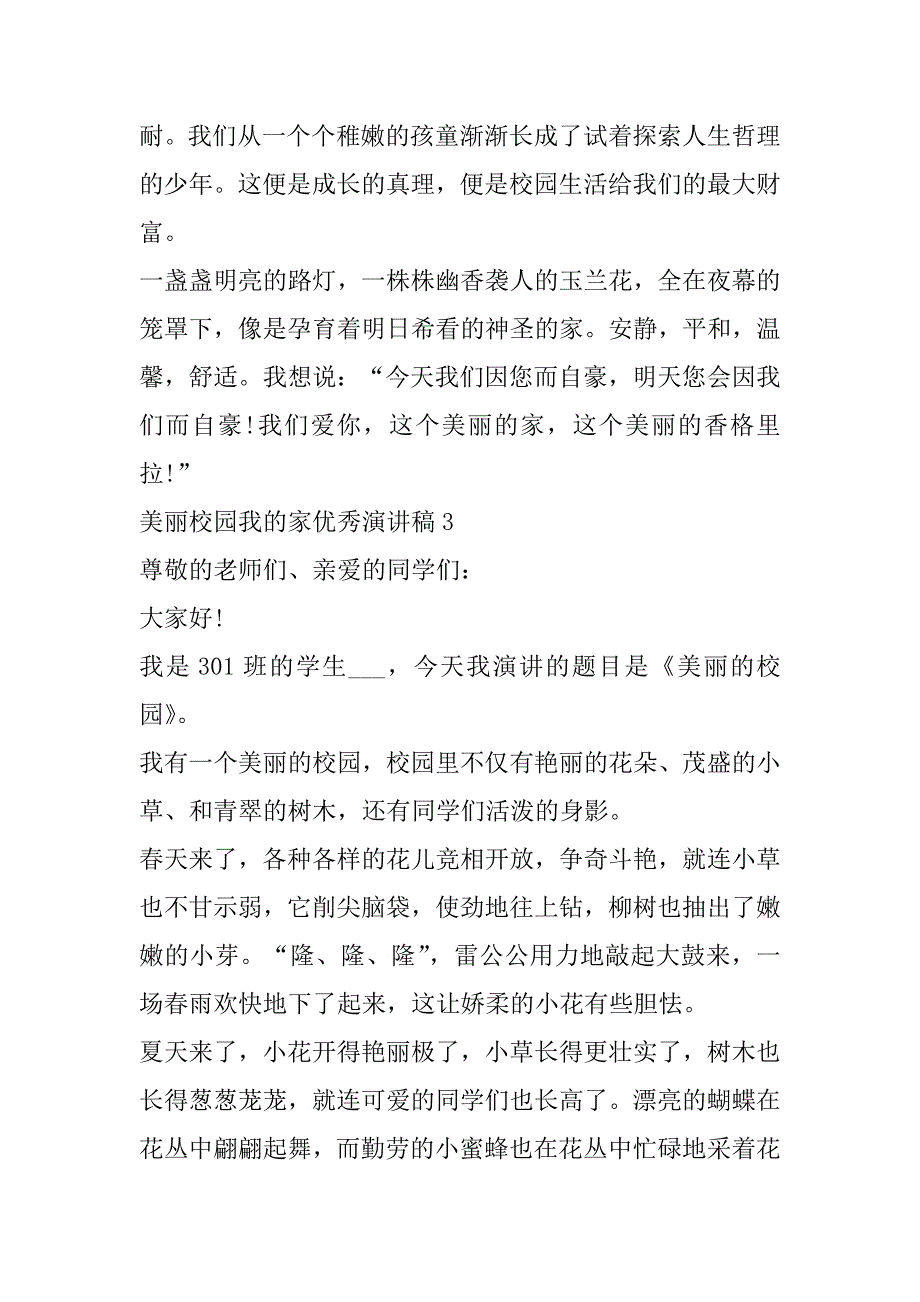 耐。我们从一个个稚嫩的孩童渐渐长成了试着探索人生哲理的少年。这便是成长的真理，便是校园生活给我们的最大财富。

一盏盏明亮的路灯，一株株幽香袭人的玉兰花，全在夜幕的笼罩下，像是孕育着明日希看的神圣的家。安静，平和，温馨，舒适。我想说：“今天我们因您而自豪，明天您会因我们而自豪！我们爱你，这个美丽的家，这个美丽的香格里拉！”

美丽校园我的家优秀演讲稿 3

尊敬的老师们、亲爱的同学们：

大家好！

我是 301 班的学生___，今天我演讲的题目是《美丽的校园》。

我有一个美丽的校园，校园里不仅有艳丽的花朵、茂盛的小草、和青翠的树木，还有同学们活泼的身影。

春天来了，各种各样的花儿竞相开放，争奇斗艳，就连小草也不甘示弱，它削尖脑袋，使劲地往上钻，柳树也抽出了嫩嫩的小芽。“隆、隆、隆”，雷公公用力地敲起大鼓来，一场春雨欢快地下了起来，这让娇柔的小花有些胆怯。

夏天来了，小花开得艳丽极了，小草长得更壮实了，树木也长得葱葱茏茏，就连可爱的同学们也长高了。漂亮的蝴蝶在花丛中翩翩起舞，而勤劳的小蜜蜂也在花丛中忙碌地采着花